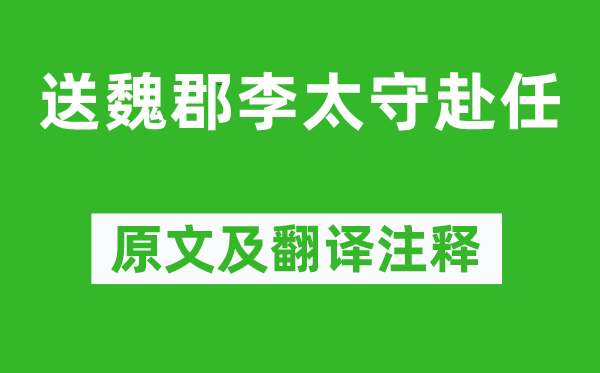 送魏郡李太守赴任

原文及翻译注释